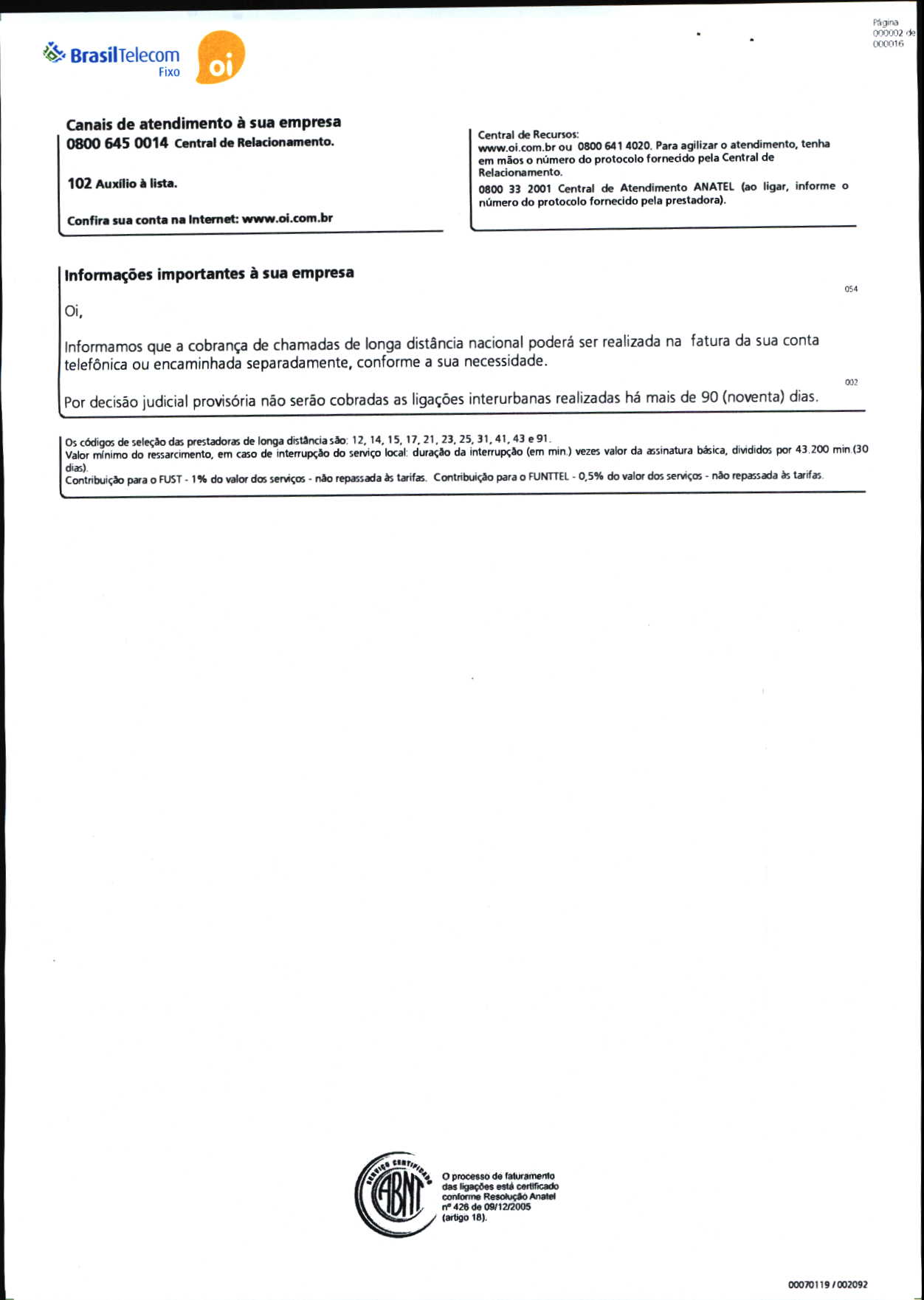 Página 000002 de 000016

BrasilTelecom Fixo

oi

Canais de atendimento à sua empresa
0800 645 0014 Central de Relacionamento.

102 Auxílio à lista.

Confira sua conta na Internet: www.oi.com.br

Central de Recursos:
www.oi.com.br ou 0800 641 4020. Para agilizar o atendimento, tenha em mãos o número do protocolo fornecido pela Central de Relacionamento.
0800 33 2001 Central de Atendimento ANATEL (ao ligar, informe o número do protocolo fornecido pela prestadora).

Informações importantes à sua empresa

054

Oi,

Informamos que a cobrança de chamadas de longa distância nacional poderá ser realizada na fatura da sua conta telefônica ou encaminhada separadamente, conforme a sua necessidade.

002

Por decisão judicial provisória não serão cobradas as ligações interurbanas realizadas há mais de 90 (noventa) dias.

Os códigos de seleção das prestadoras de longa distância são: 12, 14, 15, 17, 21, 23, 25, 31, 41, 43 e 91.
Valor mínimo do ressarcimento, em caso de interrupção do serviço local: duração da interrupção (em min.) vezes valor da assinatura básica, divididos por 43.200 min.(30 dias).
Contribuição para o FUST - 1% do valor dos serviços - não repassada às tarifas. Contribuição para o FUNTTEL - 0,5% do valor dos serviços - não repassada às tarifas.

SERVIÇO CERTIFICADO ABNT

O processo de faturamento das ligações está certificado conforme Resolução Anatel nº 426 de 09/12/2005 (artigo 18).

00070119 / 002092